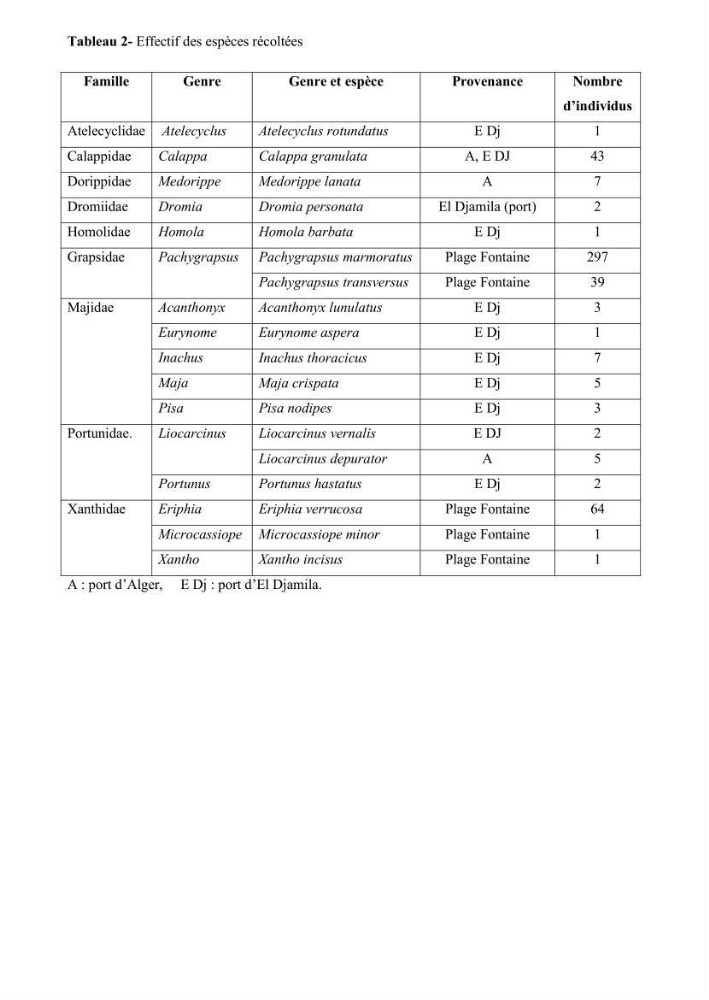 Tableau 2- Effectif des espèces récoltées

| Famille | Genre | Genre et espèce | Provenance | Nombre d'individus |
|---|---|---|---|---|
| Atelecyclidae | Atelecyclus | Atelecyclus rotundatus | E Dj | 1 |
| Calappidae | Calappa | Calappa granulata | A, E DJ | 43 |
| Dorippidae | Medorippe | Medorippe lanata | A | 7 |
| Dromiidae | Dromia | Dromia personata | El Djamila (port) | 2 |
| Homolidae | Homola | Homola barbata | E Dj | 1 |
| Grapsidae | Pachygrapsus | Pachygrapsus marmoratus | Plage Fontaine | 297 |
| | | Pachygrapsus transversus | Plage Fontaine | 39 |
| Majidae | Acanthonyx | Acanthonyx lunulatus | E Dj | 3 |
| | Eurynome | Eurynome aspera | E Dj | 1 |
| | Inachus | Inachus thoracicus | E Dj | 7 |
| | Maja | Maja crispata | E Dj | 5 |
| | Pisa | Pisa nodipes | E Dj | 3 |
| Portunidae. | Liocarcinus | Liocarcinus vernalis | E DJ | 2 |
| | | Liocarcinus depurator | A | 5 |
| | Portunus | Portunus hastatus | E Dj | 2 |
| Xanthidae | Eriphia | Eriphia verrucosa | Plage Fontaine | 64 |
| | Microcassiope | Microcassiope minor | Plage Fontaine | 1 |
| | Xantho | Xantho incisus | Plage Fontaine | 1 |

A : port d'Alger, E Dj : port d'El Djamila.